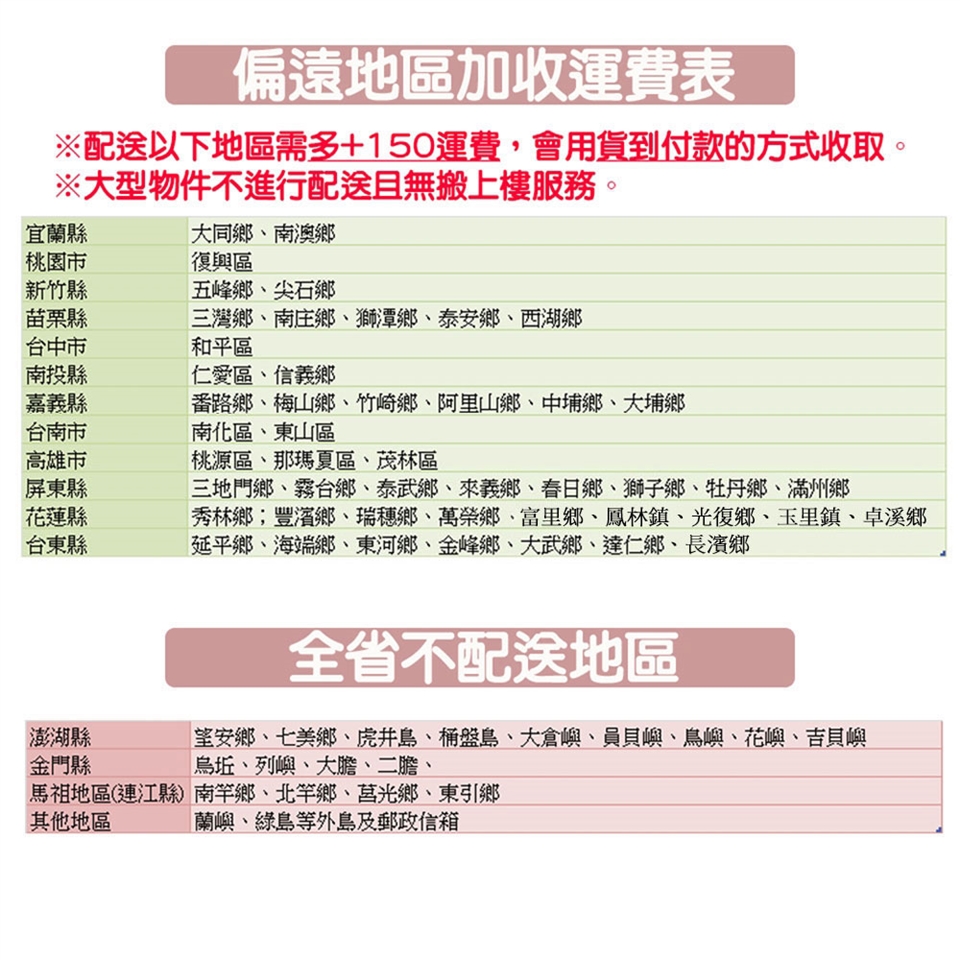 偏遠地區加收運費表

※配送以下地區需多+150運費，會用貨到付款的方式收取。
※大型物件不進行配送且無搬上樓服務。

| 宜蘭縣 | 大同鄉、南澳鄉 |
|---|---|
| 桃園市 | 復興區 |
| 新竹縣 | 五峰鄉、尖石鄉 |
| 苗栗縣 | 三灣鄉、南庄鄉、獅潭鄉、泰安鄉、西湖鄉 |
| 台中市 | 和平區 |
| 南投縣 | 仁愛區、信義鄉 |
| 嘉義縣 | 番路鄉、梅山鄉、竹崎鄉、阿里山鄉、中埔鄉、大埔鄉 |
| 台南市 | 南化區、東山區 |
| 高雄市 | 桃源區、那瑪夏區、茂林區 |
| 屏東縣 | 三地門鄉、霧台鄉、泰武鄉、來義鄉、春日鄉、獅子鄉、牡丹鄉、滿州鄉 |
| 花蓮縣 | 秀林鄉；豐濱鄉、瑞穗鄉、萬榮鄉、富里鄉、鳳林鎮、光復鄉、玉里鎮、卓溪鄉 |
| 台東縣 | 延平鄉、海端鄉、東河鄉、金峰鄉、大武鄉、達仁鄉、長濱鄉 |

全省不配送地區

| 澎湖縣 | 望安鄉、七美鄉、虎井島、桶盤島、大倉嶼、員貝嶼、鳥嶼、花嶼、吉貝嶼 |
|---|---|
| 金門縣 | 烏坵、列嶼、大膽、二膽、 |
| 馬祖地區(連江縣) | 南竿鄉、北竿鄉、莒光鄉、東引鄉 |
| 其他地區 | 蘭嶼、綠島等外島及郵政信箱 |